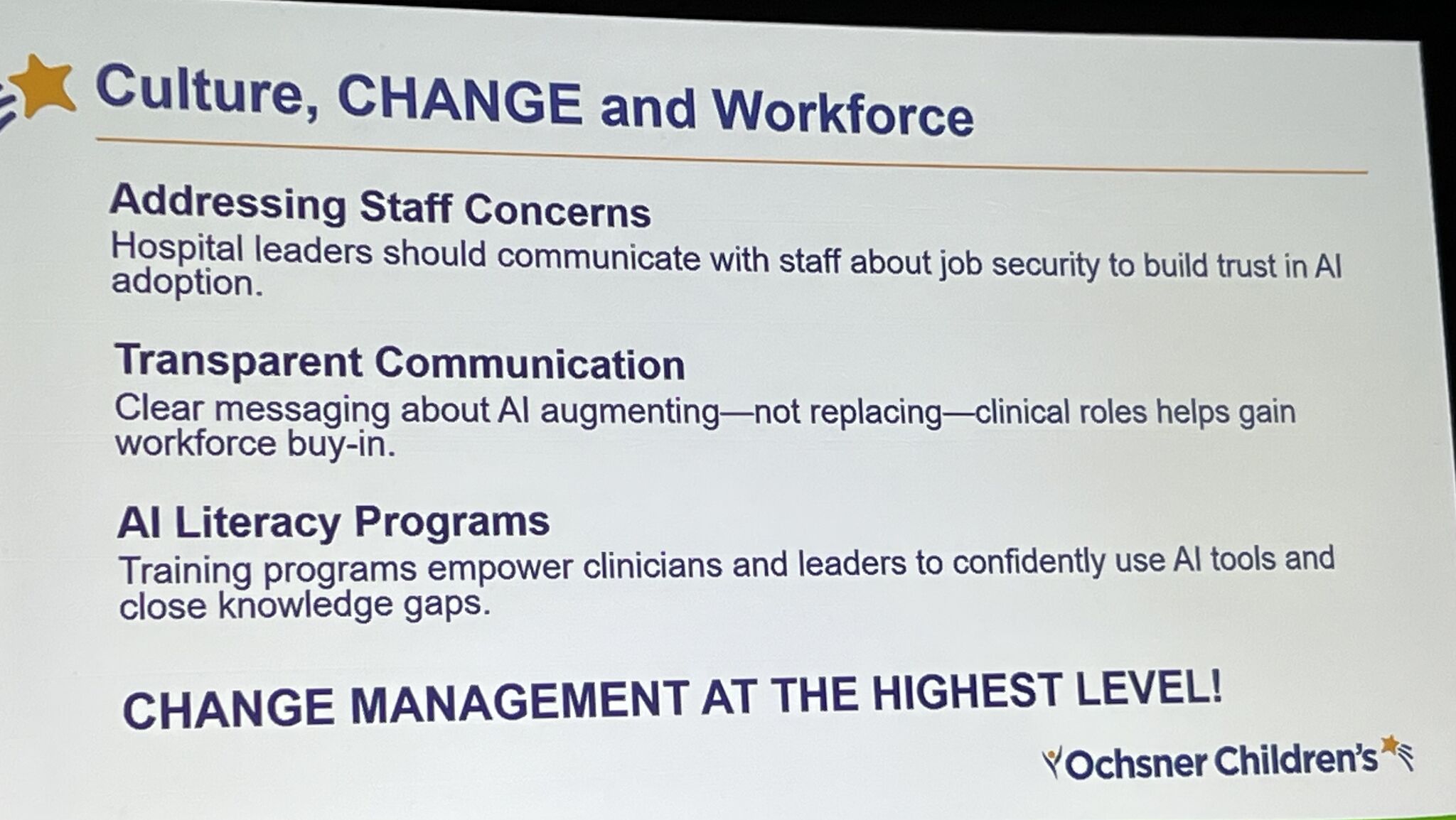 Culture, CHANGE and Workforce

Addressing Staff Concerns

Hospital leaders should communicate with staff about job security to build trust in AI adoption.

Transparent Communication

Clear messaging about AI augmenting—not replacing—clinical roles helps gain workforce buy-in.

AI Literacy Programs

Training programs empower clinicians and leaders to confidently use AI tools and close knowledge gaps.

CHANGE MANAGEMENT AT THE HIGHEST LEVEL!

Ochsner Children's